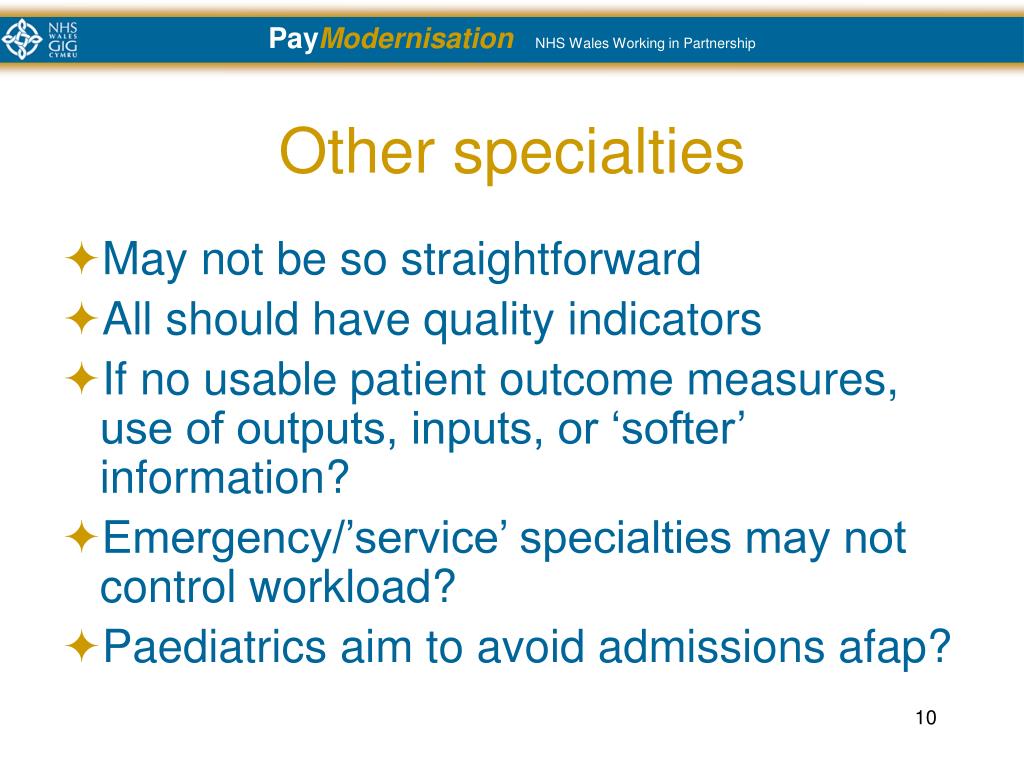 NHS WALES GIG CYMRU

PayModernisation NHS Wales Working in Partnership

Other specialties

✦May not be so straightforward

✦All should have quality indicators

✦If no usable patient outcome measures, use of outputs, inputs, or ‘softer’ information?

✦Emergency/’service’ specialties may not control workload?

✦Paediatrics aim to avoid admissions afap?

10